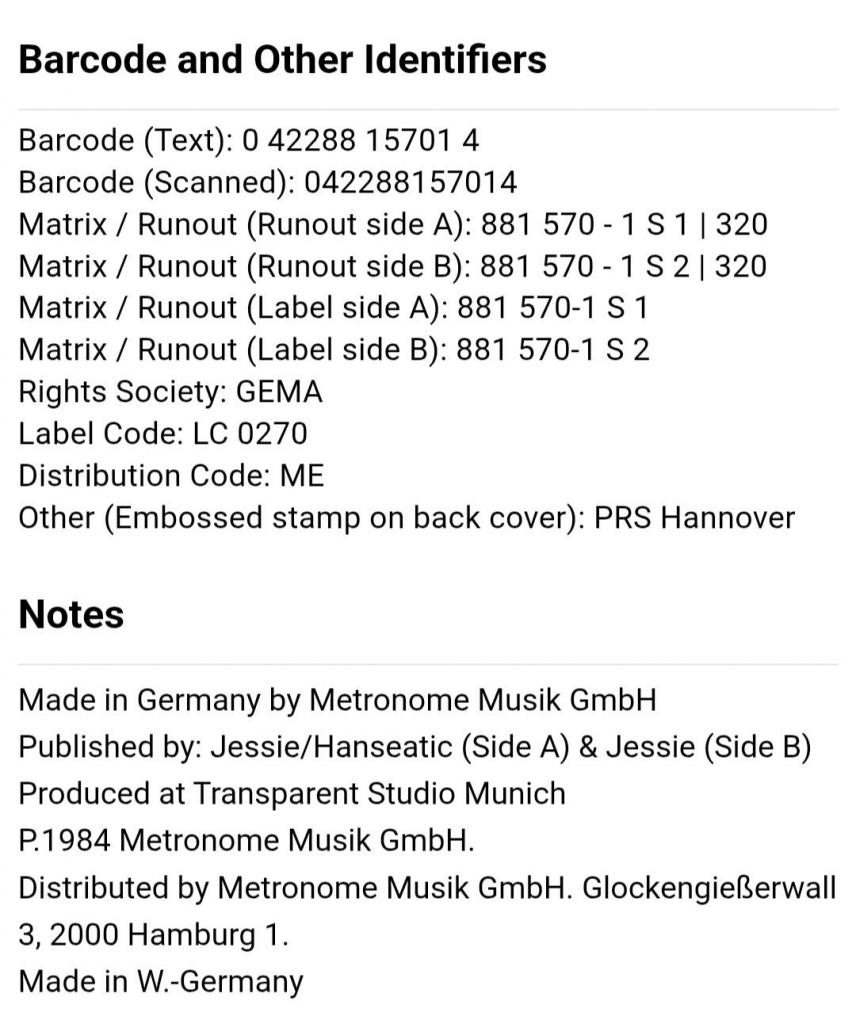 Barcode and Other Identifiers

Barcode (Text): 0 42288 15701 4
Barcode (Scanned): 042288157014
Matrix / Runout (Runout side A): 881 570 - 1 S 1 | 320
Matrix / Runout (Runout side B): 881 570 - 1 S 2 | 320
Matrix / Runout (Label side A): 881 570-1 S 1
Matrix / Runout (Label side B): 881 570-1 S 2
Rights Society: GEMA
Label Code: LC 0270
Distribution Code: ME
Other (Embossed stamp on back cover): PRS Hannover

Notes

Made in Germany by Metronome Musik GmbH
Published by: Jessie/Hanseatic (Side A) & Jessie (Side B)
Produced at Transparent Studio Munich
P.1984 Metronome Musik GmbH.
Distributed by Metronome Musik GmbH. Glockengießerwall 3, 2000 Hamburg 1.
Made in W.-Germany